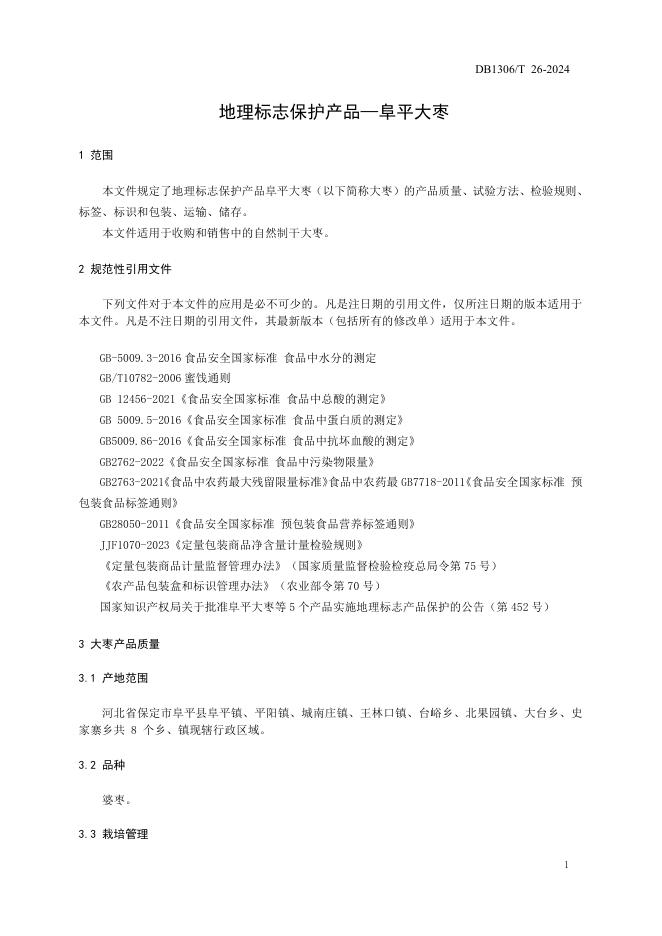 DB1306/T 26-2024

地理标志保护产品—阜平大枣

1 范围

本文件规定了地理标志保护产品阜平大枣（以下简称大枣）的产品质量、试验方法、检验规则、标签、标识和包装、运输、储存。

本文件适用于收购和销售中的自然制干大枣。

2 规范性引用文件

下列文件对于本文件的应用是必不可少的。凡是注日期的引用文件，仅所注日期的版本适用于本文件。凡是不注日期的引用文件，其最新版本（包括所有的修改单）适用于本文件。

GB-5009.3-2016 食品安全国家标准 食品中水分的测定

GB/T10782-2006 蜜饯通则

GB 12456-2021《食品安全国家标准 食品中总酸的测定》

GB 5009.5-2016《食品安全国家标准 食品中蛋白质的测定》

GB5009.86-2016《食品安全国家标准 食品中抗坏血酸的测定》

GB2762-2022《食品安全国家标准 食品中污染物限量》

GB2763-2021《食品中农药最大残留限量标准》食品中农药最 GB7718-2011《食品安全国家标准 预包装食品标签通则》

GB28050-2011《食品安全国家标准 预包装食品营养标签通则》

JJF1070-2023《定量包装商品净含量计量检验规则》

《定量包装商品计量监督管理办法》（国家质量监督检验检疫总局令第 75 号）

《农产品包装盒和标识管理办法》（农业部令第 70 号）

国家知识产权局关于批准阜平大枣等 5 个产品实施地理标志产品保护的公告（第 452 号）

3 大枣产品质量

3.1 产地范围

河北省保定市阜平县阜平镇、平阳镇、城南庄镇、王林口镇、台峪乡、北果园镇、大台乡、史家寨乡共 8 个乡、镇现辖行政区域。

3.2 品种

婆枣。

3.3 栽培管理

1